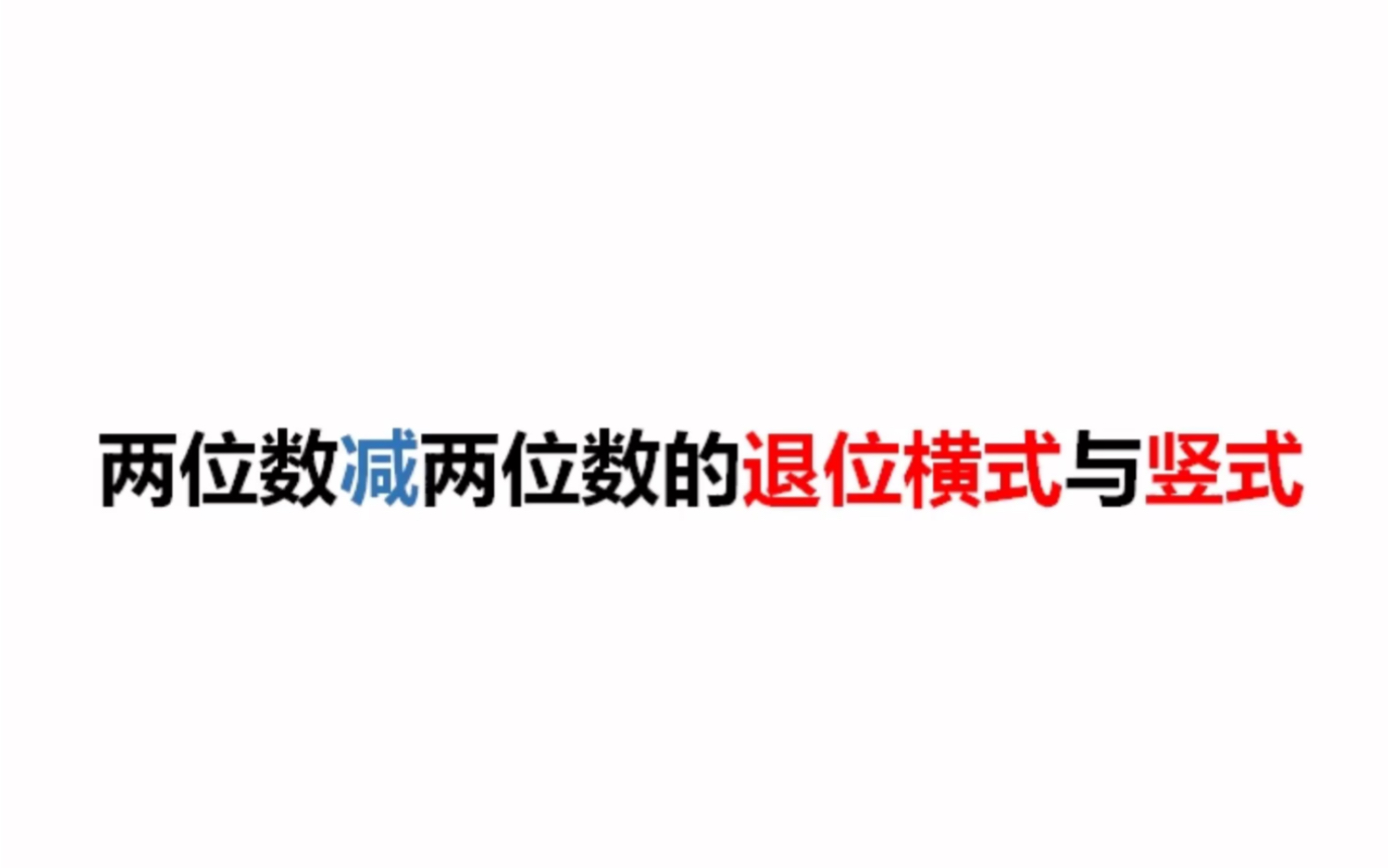 两位数减两位数的退位横式与竖式